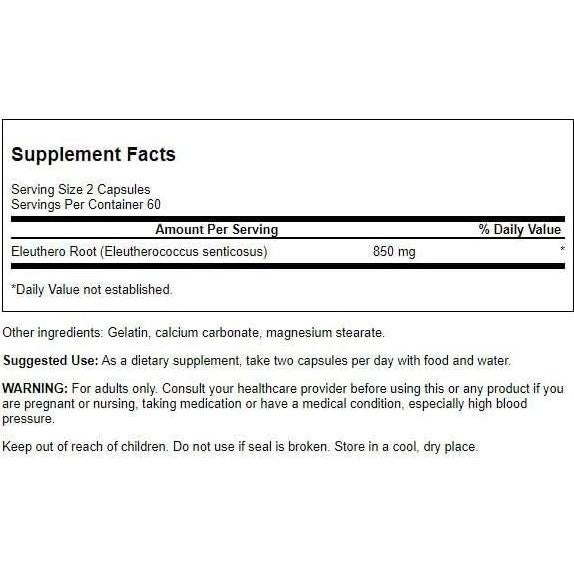 Supplement Facts

Serving Size 2 Capsules
Servings Per Container 60

| Amount Per Serving | | % Daily Value |
|---|---|---|
| Eleuthero Root (Eleutherococcus senticosus) | 850 mg | * |

*Daily Value not established.

Other ingredients: Gelatin, calcium carbonate, magnesium stearate.

Suggested Use: As a dietary supplement, take two capsules per day with food and water.

WARNING: For adults only. Consult your healthcare provider before using this or any product if you are pregnant or nursing, taking medication or have a medical condition, especially high blood pressure.

Keep out of reach of children. Do not use if seal is broken. Store in a cool, dry place.